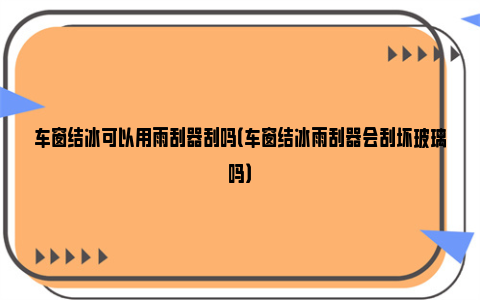 车窗结冰可以用雨刮器刮吗(车窗结冰雨刮器会刮坏玻璃吗)